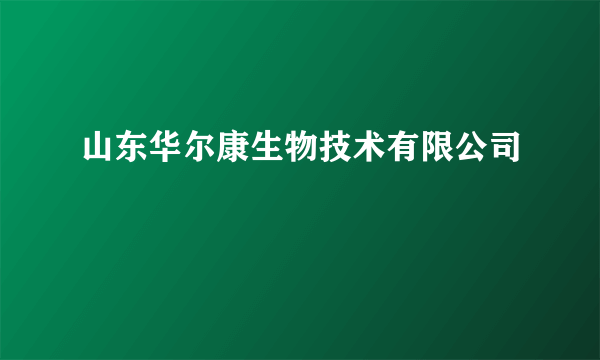 山东华尔康生物技术有限公司